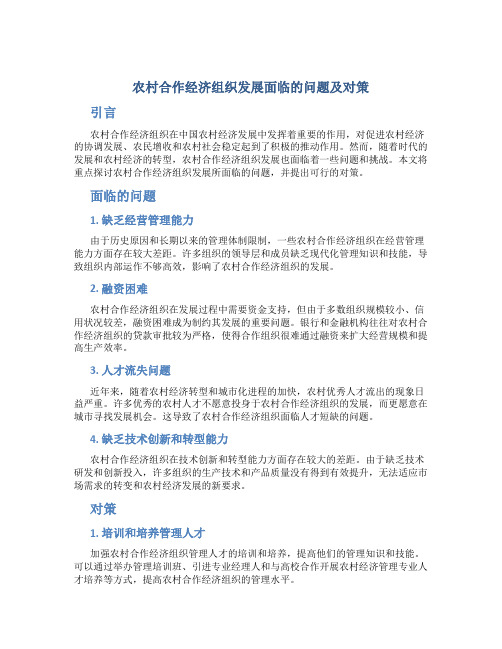 农村合作经济组织发展面临的问题及对策

引言

农村合作经济组织在中国农村经济发展中发挥着重要的作用，对促进农村经济的协调发展、农民增收和农村社会稳定起到了积极的推动作用。然而，随着时代的发展和农村经济的转型，农村合作经济组织发展也面临着一些问题和挑战。本文将重点探讨农村合作经济组织发展所面临的问题，并提出可行的对策。

面临的问题

1. 缺乏经营管理能力

由于历史原因和长期以来的管理体制限制，一些农村合作经济组织在经营管理能力方面存在较大差距。许多组织的领导层和成员缺乏现代化管理知识和技能，导致组织内部运作不够高效，影响了农村合作经济组织的发展。

2. 融资困难

农村合作经济组织在发展过程中需要资金支持，但由于多数组织规模较小、信用状况较差，融资困难成为制约其发展的重要问题。银行和金融机构往往对农村合作经济组织的贷款审批较为严格，使得合作组织很难通过融资来扩大经营规模和提高生产效率。

3. 人才流失问题

近年来，随着农村经济转型和城市化进程的加快，农村优秀人才流出的现象日益严重。许多优秀的农村人才不愿意投身于农村合作经济组织的发展，而更愿意在城市寻找发展机会。这导致了农村合作经济组织面临人才短缺的问题。

4. 缺乏技术创新和转型能力

农村合作经济组织在技术创新和转型能力方面存在较大的差距。由于缺乏技术研发和创新投入，许多组织的生产技术和产品质量没有得到有效提升，无法适应市场需求的转变和农村经济发展的新要求。

对策

1. 培训和培养管理人才

加强农村合作经济组织管理人才的培训和培养，提高他们的管理知识和技能。可以通过举办管理培训班、引进专业经理人和与高校合作开展农村经济管理专业人才培养等方式，提高农村合作经济组织的管理水平。